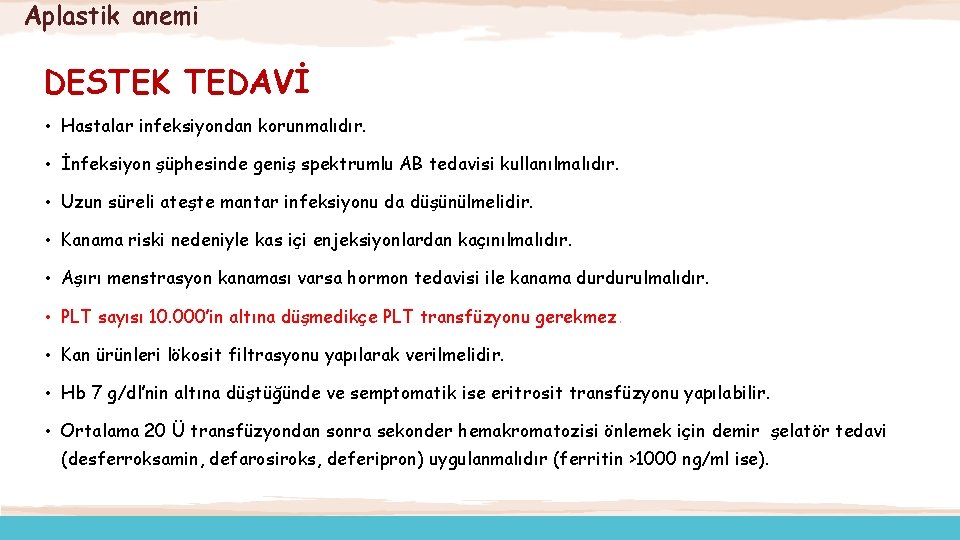 Aplastik anemi

DESTEK TEDAVİ

• Hastalar infeksiyondan korunmalıdır.

• İnfeksiyon şüphesinde geniş spektrumlu AB tedavisi kullanılmalıdır.

• Uzun süreli ateşte mantar infeksiyonu da düşünülmelidir.

• Kanama riski nedeniyle kas içi enjeksiyonlardan kaçınılmalıdır.

• Aşırı menstrasyon kanaması varsa hormon tedavisi ile kanama durdurulmalıdır.

• PLT sayısı 10.000'in altına düşmedikçe PLT transfüzyonu gerekmez.

• Kan ürünleri lökosit filtrasyonu yapılarak verilmelidir.

• Hb 7 g/dl'nin altına düştüğünde ve semptomatik ise eritrosit transfüzyonu yapılabilir.

• Ortalama 20 Ü transfüzyondan sonra sekonder hemakromatozisi önlemek için demir şelatör tedavi (desferroksamin, defarosiroks, deferipron) uygulanmalıdır (ferritin >1000 ng/ml ise).